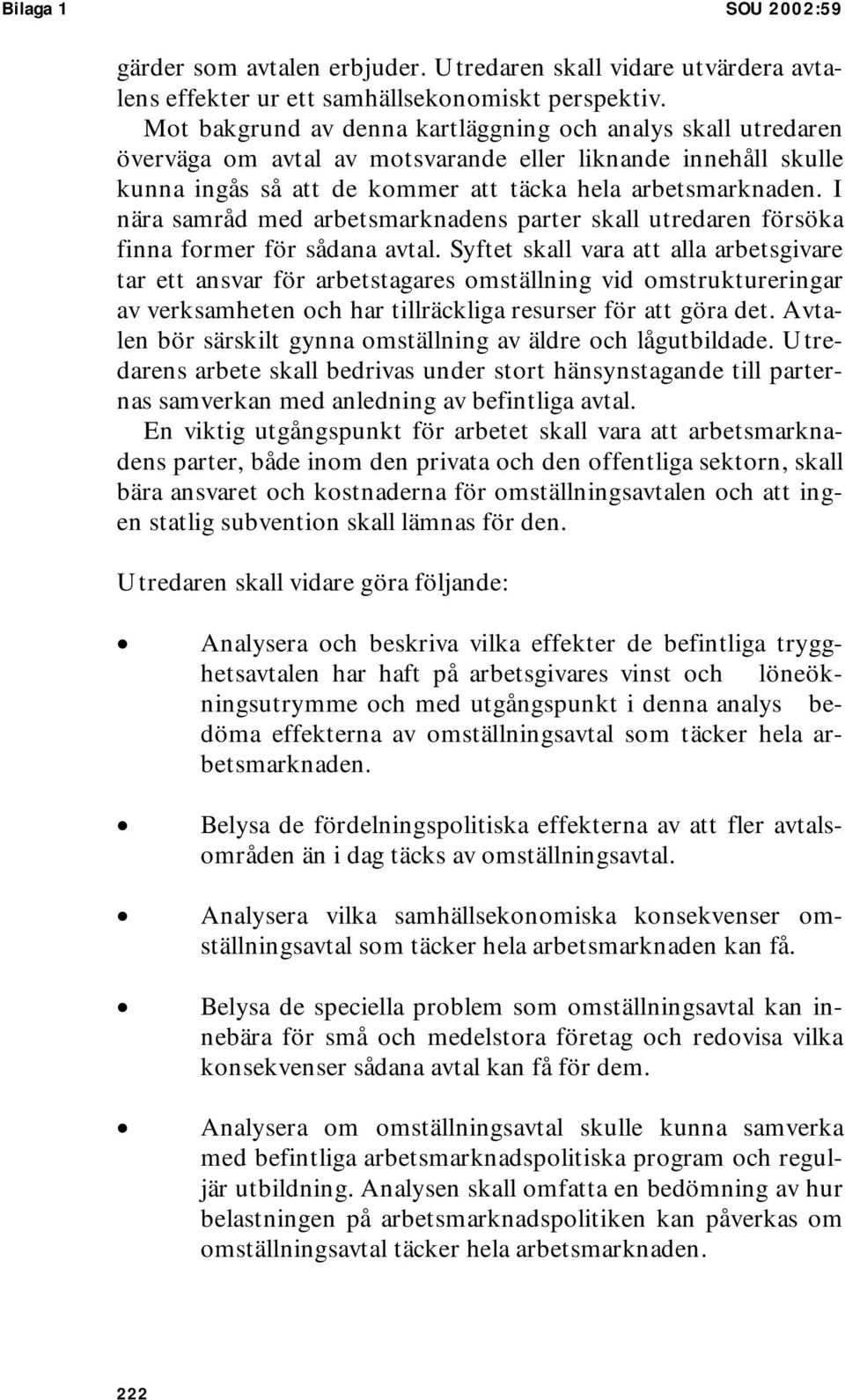 Bilaga 1

SOU 2002:59

gärder som avtalen erbjuder. Utredaren skall vidare utvärdera avtalens effekter ur ett samhällsekonomiskt perspektiv.

Mot bakgrund av denna kartläggning och analys skall utredaren överväga om avtal av motsvarande eller liknande innehåll skulle kunna ingås så att de kommer att täcka hela arbetsmarknaden. I nära samråd med arbetsmarknadens parter skall utredaren försöka finna former för sådana avtal. Syftet skall vara att alla arbetsgivare tar ett ansvar för arbetstagares omställning vid omstruktureringar av verksamheten och har tillräckliga resurser för att göra det. Avtalen bör särskilt gynna omställning av äldre och lågutbildade. Utredarens arbete skall bedrivas under stort hänsynstagande till parternas samverkan med anledning av befintliga avtal.

En viktig utgångspunkt för arbetet skall vara att arbetsmarknadens parter, både inom den privata och den offentliga sektorn, skall bära ansvaret och kostnaderna för omställningsavtalen och att ingen statlig subvention skall lämnas för den.

Utredaren skall vidare göra följande:

• Analysera och beskriva vilka effekter de befintliga trygghetsavtalen har haft på arbetsgivares vinst och löneökningsutrymme och med utgångspunkt i denna analys bedöma effekterna av omställningsavtal som täcker hela arbetsmarknaden.

• Belysa de fördelningspolitiska effekterna av att fler avtalsområden än i dag täcks av omställningsavtal.

• Analysera vilka samhällsekonomiska konsekvenser omställningsavtal som täcker hela arbetsmarknaden kan få.

• Belysa de speciella problem som omställningsavtal kan innebära för små och medelstora företag och redovisa vilka konsekvenser sådana avtal kan få för dem.

• Analysera om omställningsavtal skulle kunna samverka med befintliga arbetsmarknadspolitiska program och reguljär utbildning. Analysen skall omfatta en bedömning av hur belastningen på arbetsmarknadspolitiken kan påverkas om omställningsavtal täcker hela arbetsmarknaden.

222